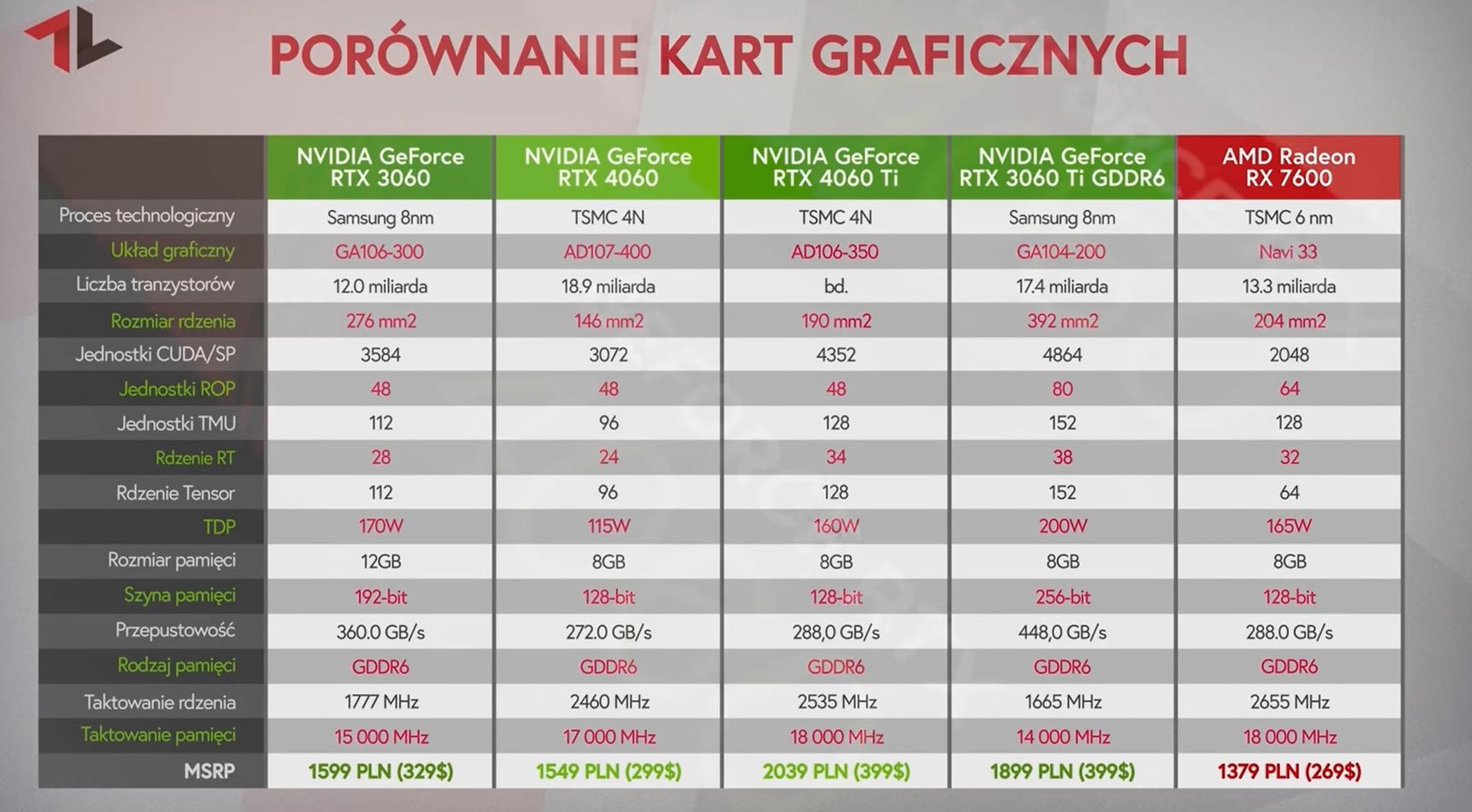 PORÓWNANIE KART GRAFICZNYCH

| | NVIDIA GeForce RTX 3060 | NVIDIA GeForce RTX 4060 | NVIDIA GeForce RTX 4060 Ti | NVIDIA GeForce RTX 3060 Ti GDDR6 | AMD Radeon RX 7600 |
|---|---|---|---|---|---|
| Proces technologiczny | Samsung 8nm | TSMC 4N | TSMC 4N | Samsung 8nm | TSMC 6 nm |
| Układ graficzny | GA106-300 | AD107-400 | AD106-350 | GA104-200 | Navi 33 |
| Liczba tranzystorów | 12.0 miliarda | 18.9 miliarda | bd. | 17.4 miliarda | 13.3 miliarda |
| Rozmiar rdzenia | 276 mm2 | 146 mm2 | 190 mm2 | 392 mm2 | 204 mm2 |
| Jednostki CUDA/SP | 3584 | 3072 | 4352 | 4864 | 2048 |
| Jednostki ROP | 48 | 48 | 48 | 80 | 64 |
| Jednostki TMU | 112 | 96 | 128 | 152 | 128 |
| Rdzenie RT | 28 | 24 | 34 | 38 | 32 |
| Rdzenie Tensor | 112 | 96 | 128 | 152 | 64 |
| TDP | 170W | 115W | 160W | 200W | 165W |
| Rozmiar pamięci | 12GB | 8GB | 8GB | 8GB | 8GB |
| Szyna pamięci | 192-bit | 128-bit | 128-bit | 256-bit | 128-bit |
| Przepustowość | 360.0 GB/s | 272.0 GB/s | 288,0 GB/s | 448,0 GB/s | 288.0 GB/s |
| Rodzaj pamięci | GDDR6 | GDDR6 | GDDR6 | GDDR6 | GDDR6 |
| Taktowanie rdzenia | 1777 MHz | 2460 MHz | 2535 MHz | 1665 MHz | 2655 MHz |
| Taktowanie pamięci | 15 000 MHz | 17 000 MHz | 18 000 MHz | 14 000 MHz | 18 000 MHz |
| MSRP | 1599 PLN (329$) | 1549 PLN (299$) | 2039 PLN (399$) | 1899 PLN (399$) | 1379 PLN (269$) |